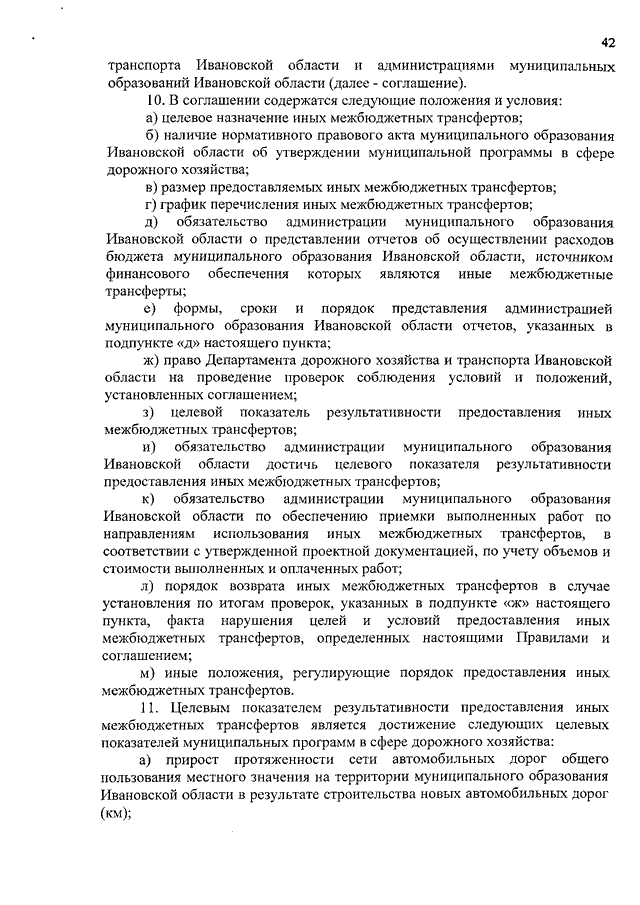 42

транспорта Ивановской области и администрациями муниципальных образований Ивановской области (далее - соглашение).

10. В соглашении содержатся следующие положения и условия:

а) целевое назначение иных межбюджетных трансфертов;

б) наличие нормативного правового акта муниципального образования Ивановской области об утверждении муниципальной программы в сфере дорожного хозяйства;

в) размер предоставляемых иных межбюджетных трансфертов;

г) график перечисления иных межбюджетных трансфертов;

д) обязательство администрации муниципального образования Ивановской области о представлении отчетов об осуществлении расходов бюджета муниципального образования Ивановской области, источником финансового обеспечения которых являются иные межбюджетные трансферты;

е) формы, сроки и порядок представления администрацией муниципального образования Ивановской области отчетов, указанных в подпункте «д» настоящего пункта;

ж) право Департамента дорожного хозяйства и транспорта Ивановской области на проведение проверок соблюдения условий и положений, установленных соглашением;

з) целевой показатель результативности предоставления иных межбюджетных трансфертов;

и) обязательство администрации муниципального образования Ивановской области достичь целевого показателя результативности предоставления иных межбюджетных трансфертов;

к) обязательство администрации муниципального образования Ивановской области по обеспечению приемки выполненных работ по направлениям использования иных межбюджетных трансфертов, в соответствии с утвержденной проектной документацией, по учету объемов и стоимости выполненных и оплаченных работ;

л) порядок возврата иных межбюджетных трансфертов в случае установления по итогам проверок, указанных в подпункте «ж» настоящего пункта, факта нарушения целей и условий предоставления иных межбюджетных трансфертов, определенных настоящими Правилами и соглашением;

м) иные положения, регулирующие порядок предоставления иных межбюджетных трансфертов.

11. Целевым показателем результативности предоставления иных межбюджетных трансфертов является достижение следующих целевых показателей муниципальных программ в сфере дорожного хозяйства:

а) прирост протяженности сети автомобильных дорог общего пользования местного значения на территории муниципального образования Ивановской области в результате строительства новых автомобильных дорог (км);